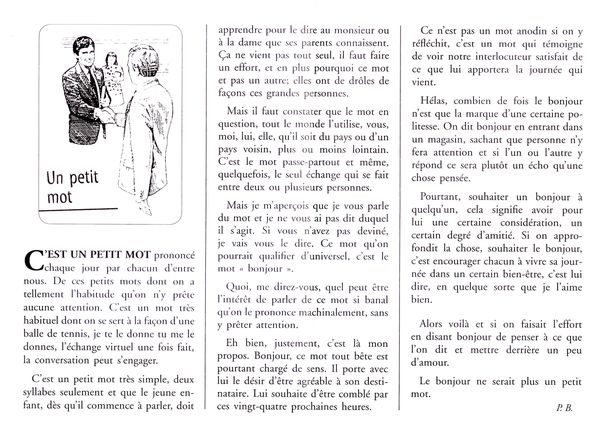 Un petit mot

C'EST UN PETIT MOT prononcé chaque jour par chacun d'entre nous. De ces petits mots dont on a tellement l'habitude qu'on n'y prête aucune attention. C'est un mot très habituel dont on se sert à la façon d'une balle de tennis, je te le donne tu me le donnes, l'échange virtuel une fois fait, la conversation peut s'engager.

C'est un petit mot très simple, deux syllabes seulement et que le jeune enfant, dès qu'il commence à parler, doit apprendre pour le dire au monsieur ou à la dame que ses parents connaissent. Ça ne vient pas tout seul, il faut faire un effort, et en plus pourquoi ce mot et pas un autre; elles ont de drôles de façons ces grandes personnes.

Mais il faut constater que le mot en question, tout le monde l'utilise, vous, moi, lui, elle, qu'il soit du pays ou d'un pays voisin, plus ou moins lointain. C'est le mot passe-partout et même, quelquefois, le seul échange qui se fait entre deux ou plusieurs personnes.

Mais je m'aperçois que je vous parle du mot et je ne vous ai pas dit duquel il s'agit. Si vous n'avez pas deviné, je vais vous le dire. Ce mot qu'on pourrait qualifier d'universel, c'est le mot « bonjour ».

Quoi, me direz-vous, quel peut être l'intérêt de parler de ce mot si banal qu'on le prononce machinalement, sans y prêter attention.

Eh bien, justement, c'est là mon propos. Bonjour, ce mot tout bête est pourtant chargé de sens. Il porte avec lui le désir d'être agréable à son destinataire. Lui souhaite d'être comblé par ces vingt-quatre prochaines heures.

Ce n'est pas un mot anodin si on y réfléchit, c'est un mot qui témoigne de voir notre interlocuteur satisfait de ce que lui apportera la journée qui vient.

Hélas, combien de fois le bonjour n'est que la marque d'une certaine politesse. On dit bonjour en entrant dans un magasin, sachant que personne n'y fera attention et si l'un ou l'autre y répond ce sera plutôt un écho qu'une chose pensée.

Pourtant, souhaiter un bonjour à quelqu'un, cela signifie avoir pour lui une certaine considération, un certain degré d'amitié. Si on approfondit la chose, souhaiter le bonjour, c'est encourager chacun à vivre sa journée dans un certain bien-être, c'est lui dire, en quelque sorte que je l'aime bien.

Alors voilà et si on faisait l'effort en disant bonjour de penser à ce que l'on dit et mettre derrière un peu d'amour.

Le bonjour ne serait plus un petit mot.

P. B.